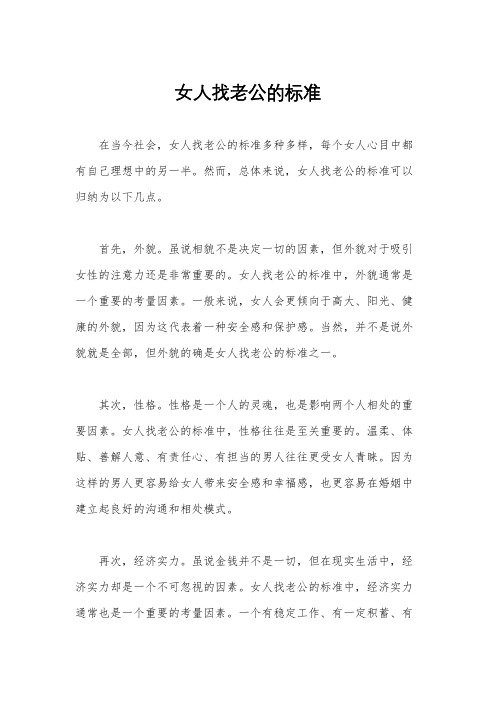 女人找老公的标准

在当今社会，女人找老公的标准多种多样，每个女人心目中都有自己理想中的另一半。然而，总体来说，女人找老公的标准可以归纳为以下几点。

首先，外貌。虽说相貌不是决定一切的因素，但外貌对于吸引女性的注意力还是非常重要的。女人找老公的标准中，外貌通常是一个重要的考量因素。一般来说，女人会更倾向于高大、阳光、健康的外貌，因为这代表着一种安全感和保护感。当然，并不是说外貌就是全部，但外貌的确是女人找老公的标准之一。

其次，性格。性格是一个人的灵魂，也是影响两个人相处的重要因素。女人找老公的标准中，性格往往是至关重要的。温柔、体贴、善解人意、有责任心、有担当的男人往往更受女人青睐。因为这样的男人更容易给女人带来安全感和幸福感，也更容易在婚姻中建立起良好的沟通和相处模式。

再次，经济实力。虽说金钱并不是一切，但在现实生活中，经济实力却是一个不可忽视的因素。女人找老公的标准中，经济实力通常也是一个重要的考量因素。一个有稳定工作、有一定积蓄、有